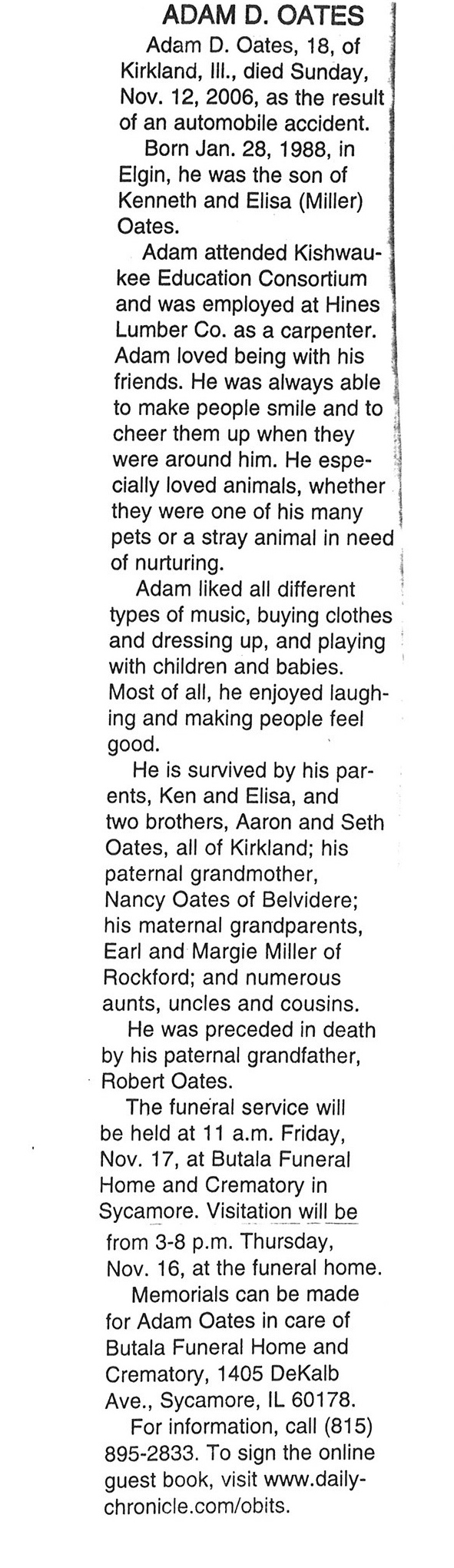 ADAM D. OATES

Adam D. Oates, 18, of Kirkland, Ill., died Sunday, Nov. 12, 2006, as the result of an automobile accident.

Born Jan. 28, 1988, in Elgin, he was the son of Kenneth and Elisa (Miller) Oates.

Adam attended Kishwaukee Education Consortium and was employed at Hines Lumber Co. as a carpenter. Adam loved being with his friends. He was always able to make people smile and to cheer them up when they were around him. He especially loved animals, whether they were one of his many pets or a stray animal in need of nurturing.

Adam liked all different types of music, buying clothes and dressing up, and playing with children and babies. Most of all, he enjoyed laughing and making people feel good.

He is survived by his parents, Ken and Elisa, and two brothers, Aaron and Seth Oates, all of Kirkland; his paternal grandmother, Nancy Oates of Belvidere; his maternal grandparents, Earl and Margie Miller of Rockford; and numerous aunts, uncles and cousins.

He was preceded in death by his paternal grandfather, Robert Oates.

The funeral service will be held at 11 a.m. Friday, Nov. 17, at Butala Funeral Home and Crematory in Sycamore. Visitation will be from 3-8 p.m. Thursday, Nov. 16, at the funeral home.

Memorials can be made for Adam Oates in care of Butala Funeral Home and Crematory, 1405 DeKalb Ave., Sycamore, IL 60178.

For information, call (815) 895-2833. To sign the online guest book, visit www.dailychronicle.com/obits.